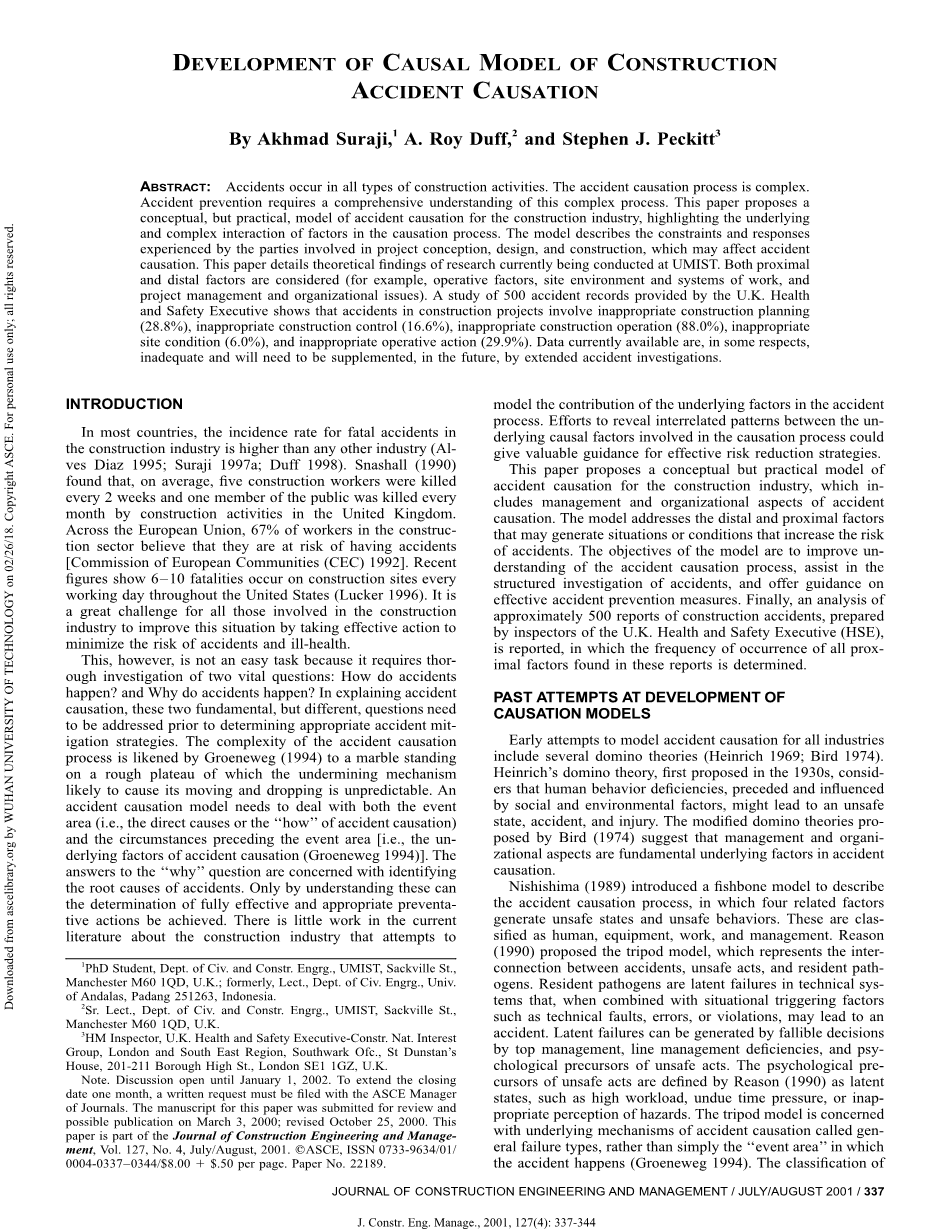 Downloaded from ascelibrary.org by WUHAN UNIVERSITY OF TECHNOLOGY on 02/26/18. Copyright ASCE. For personal use only; all rights reserved.

DEVELOPMENT OF CAUSAL MODEL OF CONSTRUCTION ACCIDENT CAUSATION

By Akhmad Suraji,$^1$ A. Roy Duff,$^2$ and Stephen J. Peckitt$^3$

ABSTRACT: Accidents occur in all types of construction activities. The accident causation process is complex. Accident prevention requires a comprehensive understanding of this complex process. This paper proposes a conceptual, but practical, model of accident causation for the construction industry, highlighting the underlying and complex interaction of factors in the causation process. The model describes the constraints and responses experienced by the parties involved in project conception, design, and construction, which may affect accident causation. This paper details theoretical findings of research currently being conducted at UMIST. Both proximal and distal factors are considered (for example, operative factors, site environment and systems of work, and project management and organizational issues). A study of 500 accident records provided by the U.K. Health and Safety Executive shows that accidents in construction projects involve inappropriate construction planning (28.8%), inappropriate construction control (16.6%), inappropriate construction operation (88.0%), inappropriate site condition (6.0%), and inappropriate operative action (29.9%). Data currently available are, in some respects, inadequate and will need to be supplemented, in the future, by extended accident investigations.

INTRODUCTION

In most countries, the incidence rate for fatal accidents in the construction industry is higher than any other industry (Alves Diaz 1995; Suraji 1997a; Duff 1998). Snashall (1990) found that, on average, five construction workers were killed every 2 weeks and one member of the public was killed every month by construction activities in the United Kingdom. Across the European Union, 67% of workers in the construction sector believe that they are at risk of having accidents [Commission of European Communities (CEC) 1992]. Recent figures show 6–10 fatalities occur on construction sites every working day throughout the United States (Lucker 1996). It is a great challenge for all those involved in the construction industry to improve this situation by taking effective action to minimize the risk of accidents and ill-health.

This, however, is not an easy task because it requires thorough investigation of two vital questions: How do accidents happen? and Why do accidents happen? In explaining accident causation, these two fundamental, but different, questions need to be addressed prior to determining appropriate accident mitigation strategies. The complexity of the accident causation process is likened by Groeneweg (1994) to a marble standing on a rough plateau of which the undermining mechanism likely to cause its moving and dropping is unpredictable. An accident causation model needs to deal with both the event area (i.e., the direct causes or the ‘‘how’’ of accident causation) and the circumstances preceding the event area [i.e., the underlying factors of accident causation (Groeneweg 1994)]. The answers to the ‘‘why’’ question are concerned with identifying the root causes of accidents. Only by understanding these can the determination of fully effective and appropriate preventative actions be achieved. There is little work in the current literature about the construction industry that attempts to

$^1$PhD Student, Dept. of Civ. and Constr. Engrg., UMIST, Sackville St., Manchester M60 1QD, U.K.; formerly, Lect., Dept. of Civ. Engrg., Univ. of Andalas, Padang 251263, Indonesia.
$^2$Sr. Lect., Dept. of Civ. and Constr. Engrg., UMIST, Sackville St., Manchester M60 1QD, U.K.
$^3$HM Inspector, U.K. Health and Safety Executive-Constr. Nat. Interest Group, London and South East Region, Southwark Ofc., St Dunstan’s House, 201-211 Borough High St., London SE1 1GZ, U.K.
Note. Discussion open until January 1, 2002. To extend the closing date one month, a written request must be filed with the ASCE Manager of Journals. The manuscript for this paper was submitted for review and possible publication on March 3, 2000; revised October 25, 2000. This paper is part of the Journal of Construction Engineering and Management, Vol. 127, No. 4, July/August, 2001. ©ASCE, ISSN 0733-9634/01/0004-0337–0344/$8.00 + $.50 per page. Paper No. 22189.

model the contribution of the underlying factors in the accident process. Efforts to reveal interrelated patterns between the underlying causal factors involved in the causation process could give valuable guidance for effective risk reduction strategies.

This paper proposes a conceptual but practical model of accident causation for the construction industry, which includes management and organizational aspects of accident causation. The model addresses the distal and proximal factors that may generate situations or conditions that increase the risk of accidents. The objectives of the model are to improve understanding of the accident causation process, assist in the structured investigation of accidents, and offer guidance on effective accident prevention measures. Finally, an analysis of approximately 500 reports of construction accidents, prepared by inspectors of the U.K. Health and Safety Executive (HSE), is reported, in which the frequency of occurrence of all proximal factors found in these reports is determined.

PAST ATTEMPTS AT DEVELOPMENT OF CAUSATION MODELS

Early attempts to model accident causation for all industries include several domino theories (Heinrich 1969; Bird 1974). Heinrich’s domino theory, first proposed in the 1930s, considers that human behavior deficiencies, preceded and influenced by social and environmental factors, might lead to an unsafe state, accident, and injury. The modified domino theories proposed by Bird (1974) suggest that management and organizational aspects are fundamental underlying factors in accident causation.

Nishishima (1989) introduced a fishbone model to describe the accident causation process, in which four related factors generate unsafe states and unsafe behaviors. These are classified as human, equipment, work, and management. Reason (1990) proposed the tripod model, which represents the interconnection between accidents, unsafe acts, and resident pathogens. Resident pathogens are latent failures in technical systems that, when combined with situational triggering factors such as technical faults, errors, or violations, may lead to an accident. Latent failures can be generated by fallible decisions by top management, line management deficiencies, and psychological precursors of unsafe acts. The psychological precursors of unsafe acts are defined by Reason (1990) as latent states, such as high workload, undue time pressure, or inappropriate perception of hazards. The tripod model is concerned with underlying mechanisms of accident causation called general failure types, rather than simply the ‘‘event area’’ in which the accident happens (Groeneweg 1994). The classification of

JOURNAL OF CONSTRUCTION ENGINEERING AND MANAGEMENT / JULY/AUGUST 2001 / 337

J. Constr. Eng. Manage., 2001, 127(4): 337-344